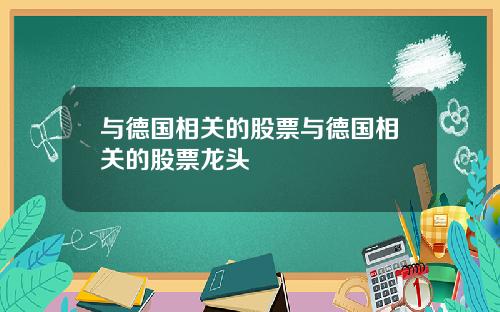 与德国相关的股票与德国相关的股票龙头